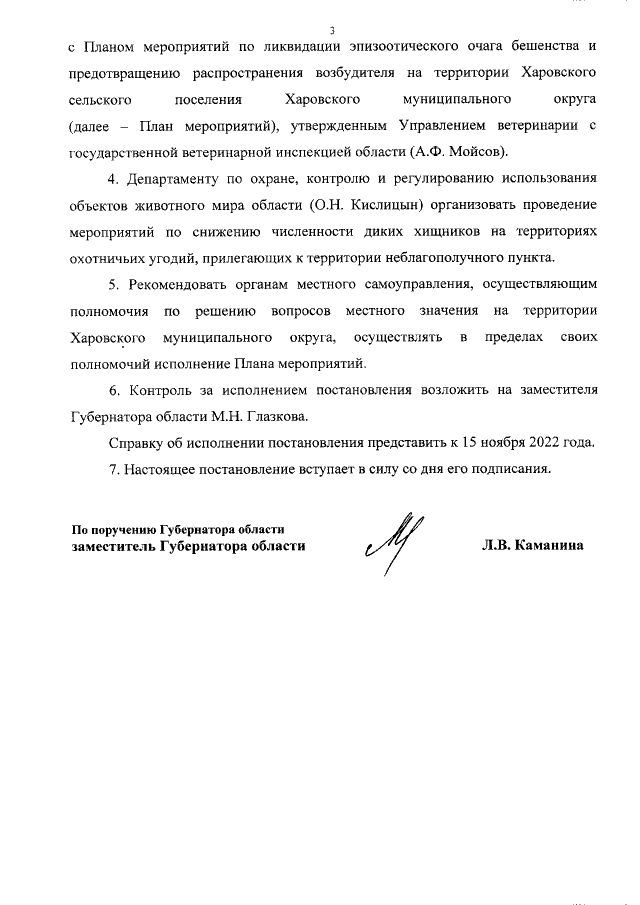 3

с Планом мероприятий по ликвидации эпизоотического очага бешенства и предотвращению распространения возбудителя на территории Харовского сельского поселения Харовского муниципального округа (далее – План мероприятий), утвержденным Управлением ветеринарии с государственной ветеринарной инспекцией области (А.Ф. Мойсов).

4. Департаменту по охране, контролю и регулированию использования объектов животного мира области (О.Н. Кислицын) организовать проведение мероприятий по снижению численности диких хищников на территориях охотничьих угодий, прилегающих к территории неблагополучного пункта.

5. Рекомендовать органам местного самоуправления, осуществляющим полномочия по решению вопросов местного значения на территории Харовского муниципального округа, осуществлять в пределах своих полномочий исполнение Плана мероприятий.

6. Контроль за исполнением постановления возложить на заместителя Губернатора области М.Н. Глазкова.

Справку об исполнении постановления представить к 15 ноября 2022 года.

7. Настоящее постановление вступает в силу со дня его подписания.

По поручению Губернатора области
заместитель Губернатора области

Л.В. Каманина